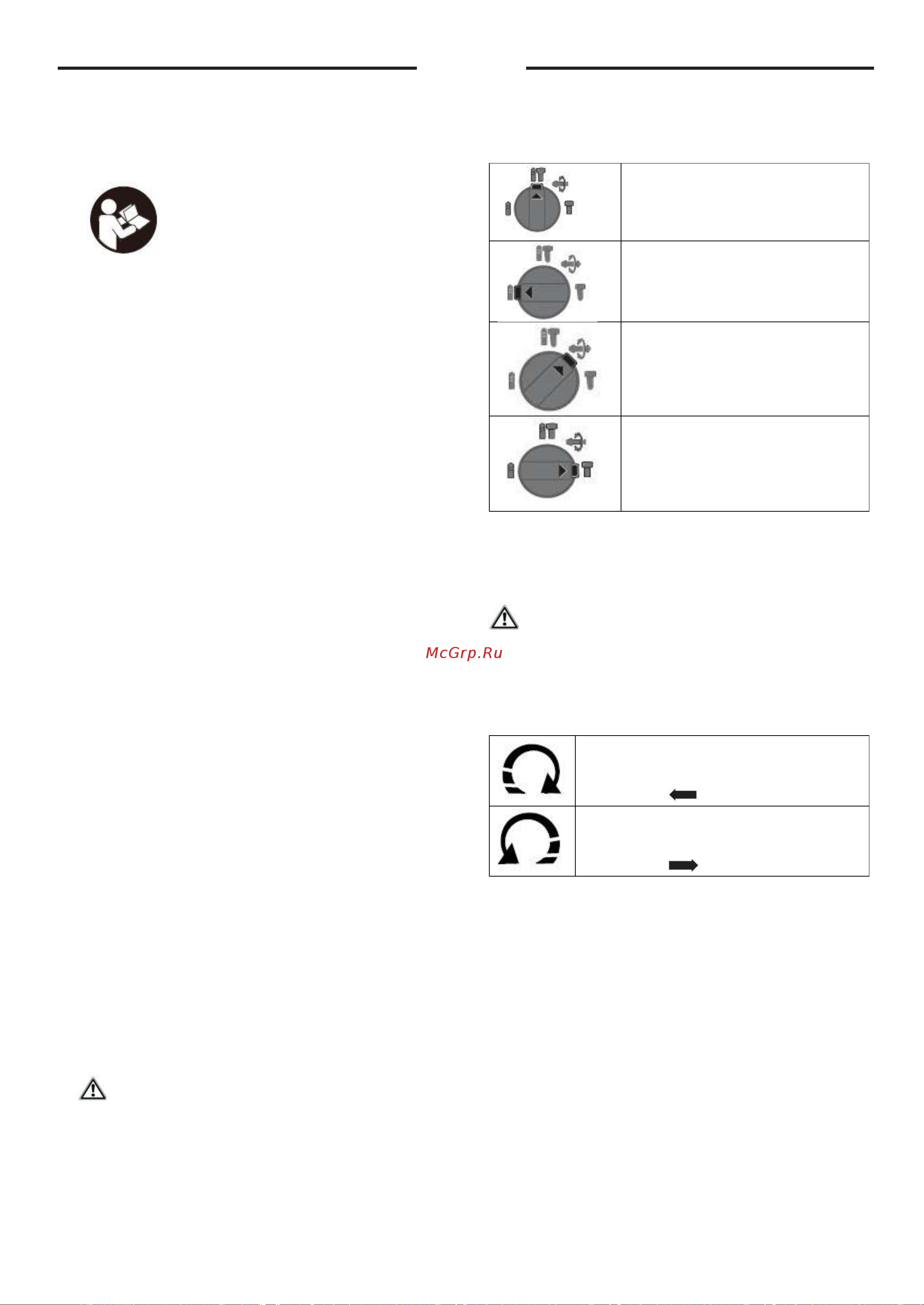 McGrp.Ru